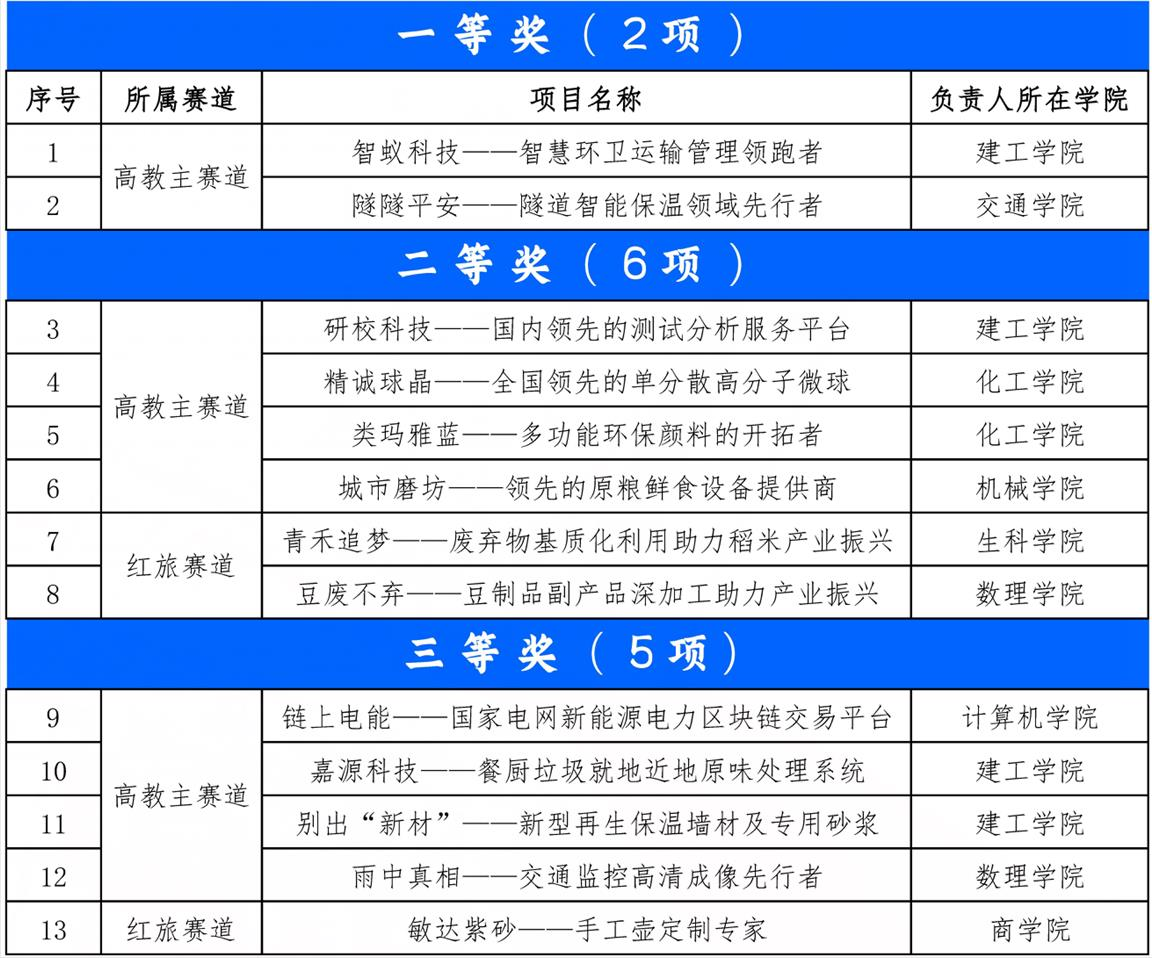 一等奖（2项）

| 序号 | 所属赛道 | 项目名称 | 负责人所在学院 |
|---|---|---|---|
| 1 | 高教主赛道 | 智蚁科技——智慧环卫运输管理领跑者 | 建工学院 |
| 2 |  | 隧隧平安——隧道智能保温领域先行者 | 交通学院 |

二等奖（6项）

| 3 | 高教主赛道 | 研校科技——国内领先的测试分析服务平台 | 建工学院 |
|---|---|---|---|
| 4 |  | 精诚球晶——全国领先的单分散高分子微球 | 化工学院 |
| 5 |  | 类玛雅蓝——多功能环保颜料的开拓者 | 化工学院 |
| 6 |  | 城市磨坊——领先的原粮鲜食设备提供商 | 机械学院 |
| 7 | 红旅赛道 | 青禾追梦——废弃物基质化利用助力稻米产业振兴 | 生科学院 |
| 8 |  | 豆废不弃——豆制品副产品深加工助力产业振兴 | 数理学院 |

三等奖（5项）

| 9 | 高教主赛道 | 链上电能——国家电网新能源电力区块链交易平台 | 计算机学院 |
|---|---|---|---|
| 10 |  | 嘉源科技——餐厨垃圾就地近地原味处理系统 | 建工学院 |
| 11 |  | 别出“新材”——新型再生保温墙材及专用砂浆 | 建工学院 |
| 12 |  | 雨中真相——交通监控高清成像先行者 | 数理学院 |
| 13 | 红旅赛道 | 敏达紫砂——手工壶定制专家 | 商学院 |